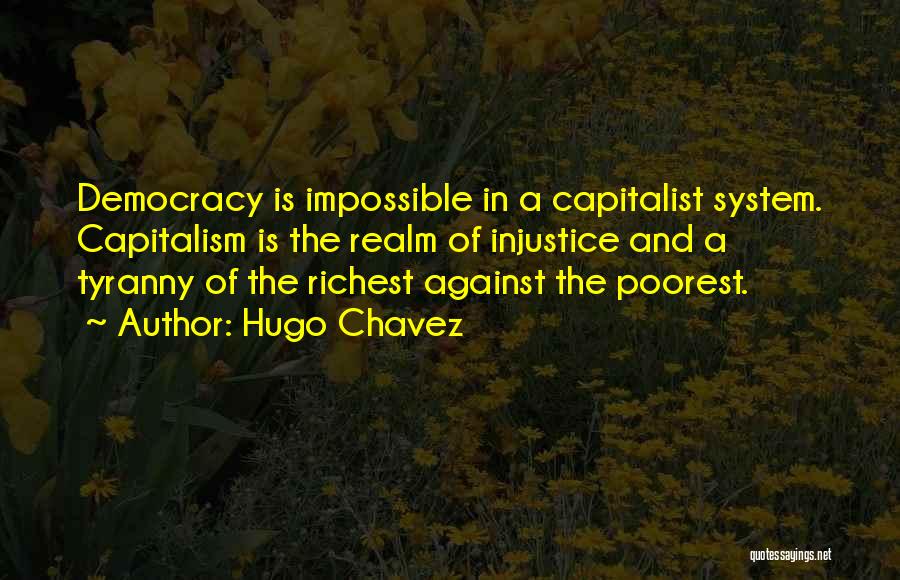 Democracy is impossible in a capitalist system. Capitalism is the realm of injustice and a tyranny of the richest against the poorest.

~ Author: Hugo Chavez

quotessayings.net